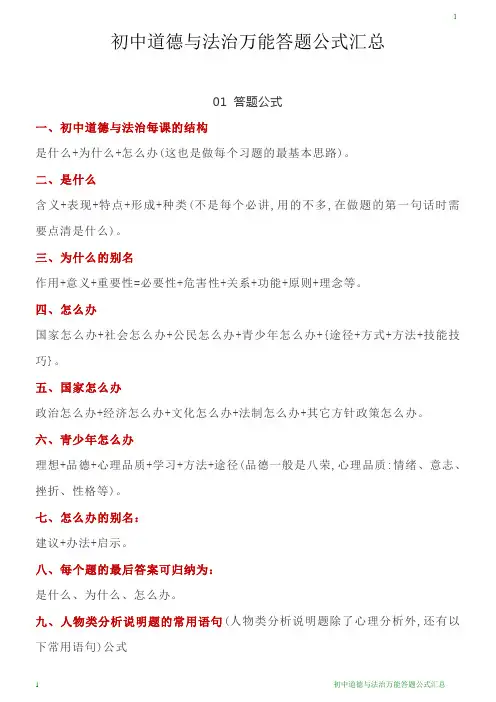 1

初中道德与法治万能答题公式汇总

01 答题公式

一、初中道德与法治每课的结构

是什么+为什么+怎么办(这也是做每个习题的最基本思路)。

二、是什么

含义+表现+特点+形成+种类(不是每个必讲,用的不多,在做题的第一句话时需要点清是什么)。

三、为什么的别名

作用+意义+重要性=必要性+危害性+关系+功能+原则+理念等。

四、怎么办

国家怎么办+社会怎么办+公民怎么办+青少年怎么办+{途径+方式+方法+技能技巧}。

五、国家怎么办

政治怎么办+经济怎么办+文化怎么办+法制怎么办+其它方针政策怎么办。

六、青少年怎么办

理想+品德+心理品质+学习+方法+途径(品德一般是八荣,心理品质:情绪、意志、挫折、性格等)。

七、怎么办的别名:

建议+办法+启示。

八、每个题的最后答案可归纳为:

是什么、为什么、怎么办。

九、人物类分析说明题的常用语句(人物类分析说明题除了心理分析外,还有以下常用语句)公式

1

初中道德与法治万能答题公式汇总